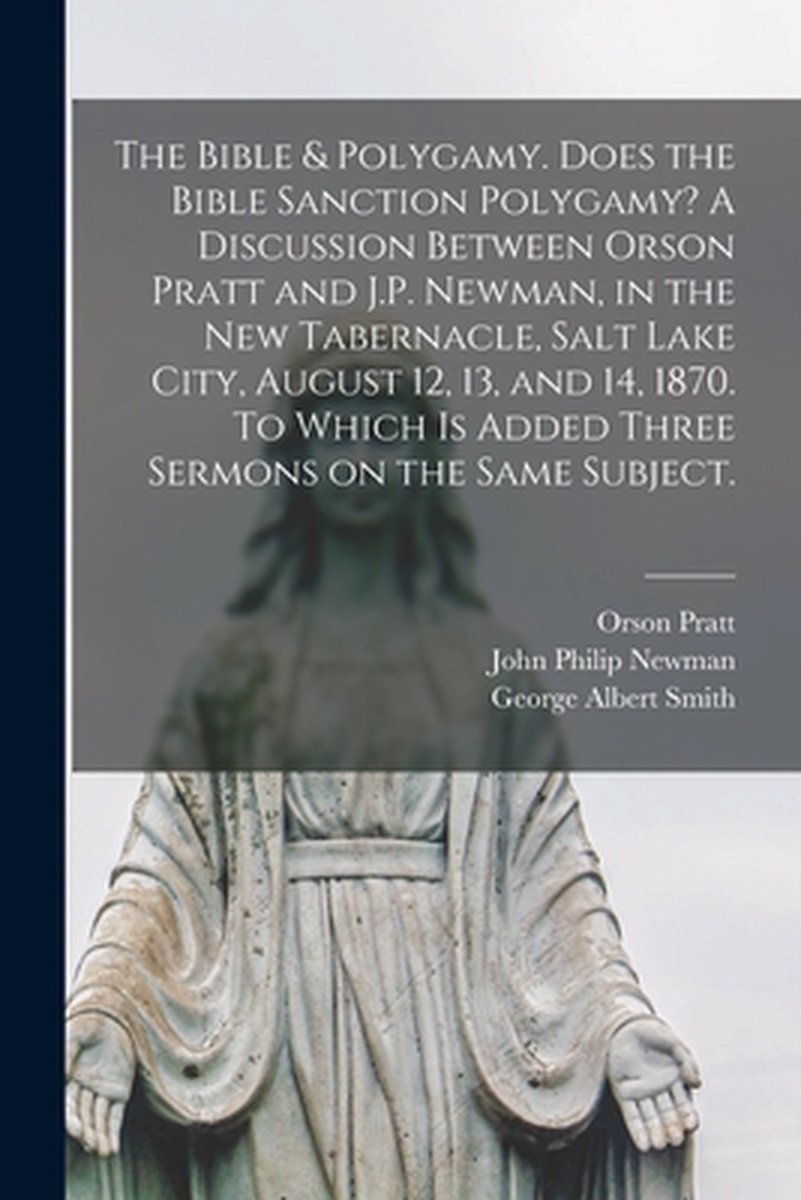 The Bible & Polygamy. Does the Bible Sanction Polygamy? A Discussion Between Orson Pratt and J.P. Newman, in the New Tabernacle, Salt Lake City, August 12, 13, and 14, 1870. To Which Is Added Three Sermons on the Same Subject.

Orson Pratt
John Philip Newman
George Albert Smith